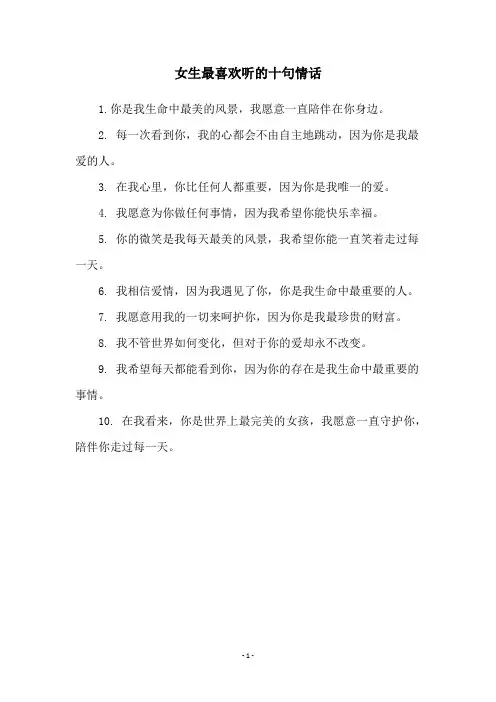 女生最喜欢听的十句情话

1. 你是我生命中最美的风景，我愿意一直陪伴在你身边。

2. 每一次看到你，我的心都会不由自主地跳动，因为你是我最爱的人。

3. 在我心里，你比任何人都重要，因为你是我唯一的爱。

4. 我愿意为你做任何事情，因为我希望你能快乐幸福。

5. 你的微笑是我每天最美的风景，我希望你能一直笑着走过每一天。

6. 我相信爱情，因为我遇见了你，你是我生命中最重要的人。

7. 我愿意用我的一切来呵护你，因为你是我最珍贵的财富。

8. 我不管世界如何变化，但对于你的爱却永不改变。

9. 我希望每天都能看到你，因为你的存在是我生命中最重要的事情。

10. 在我看来，你是世界上最完美的女孩，我愿意一直守护你，陪伴你走过每一天。

- 1 -